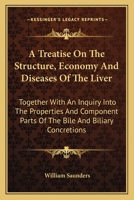 KESSINGER'S LEGACY REPRINTS

A Treatise On The Structure, Economy And Diseases Of The Liver

Together With An Inquiry Into The Properties And Component Parts Of The Bile And Biliary Concretions

William Saunders